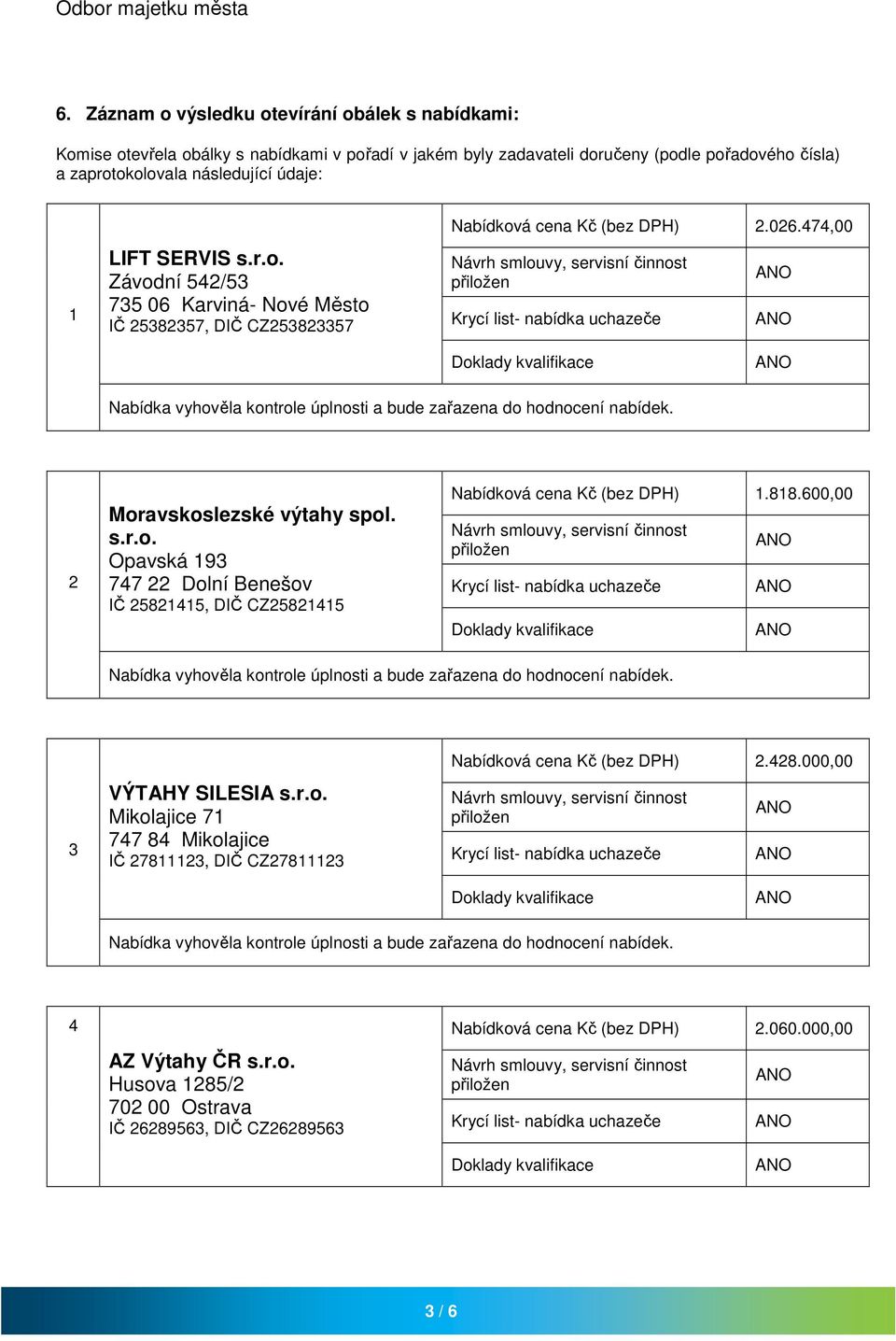 Odbor majetku města

6. Záznam o výsledku otevírání obálek s nabídkami:

Komise otevřela obálky s nabídkami v pořadí v jakém byly zadavateli doručeny (podle pořadového čísla) a zaprotokolovala následující údaje:

| 1 | LIFT SERVIS s.r.o. Závodní 542/53 735 06 Karviná- Nové Město IČ 25382357, DIČ CZ253823357 | Nabídková cena Kč (bez DPH) | 2.026.474,00 |
|---|---|---|---|
| | | Návrh smlouvy, servisní činnost přiložen | ANO |
| | | Krycí list- nabídka uchazeče | ANO |
| | | Doklady kvalifikace | ANO |
| | Nabídka vyhověla kontrole úplnosti a bude zařazena do hodnocení nabídek. | | |

| 2 | Moravskoslezské výtahy spol. s.r.o. Opavská 193 747 22 Dolní Benešov IČ 25821415, DIČ CZ25821415 | Nabídková cena Kč (bez DPH) | 1.818.600,00 |
|---|---|---|---|
| | | Návrh smlouvy, servisní činnost přiložen | ANO |
| | | Krycí list- nabídka uchazeče | ANO |
| | | Doklady kvalifikace | ANO |
| | Nabídka vyhověla kontrole úplnosti a bude zařazena do hodnocení nabídek. | | |

| 3 | VÝTAHY SILESIA s.r.o. Mikolajice 71 747 84 Mikolajice IČ 27811123, DIČ CZ27811123 | Nabídková cena Kč (bez DPH) | 2.428.000,00 |
|---|---|---|---|
| | | Návrh smlouvy, servisní činnost přiložen | ANO |
| | | Krycí list- nabídka uchazeče | ANO |
| | | Doklady kvalifikace | ANO |
| | Nabídka vyhověla kontrole úplnosti a bude zařazena do hodnocení nabídek. | | |

| 4 | AZ Výtahy ČR s.r.o. Husova 1285/2 702 00 Ostrava IČ 26289563, DIČ CZ26289563 | Nabídková cena Kč (bez DPH) | 2.060.000,00 |
|---|---|---|---|
| | | Návrh smlouvy, servisní činnost přiložen | ANO |
| | | Krycí list- nabídka uchazeče | ANO |
| | | Doklady kvalifikace | ANO |

3 / 6